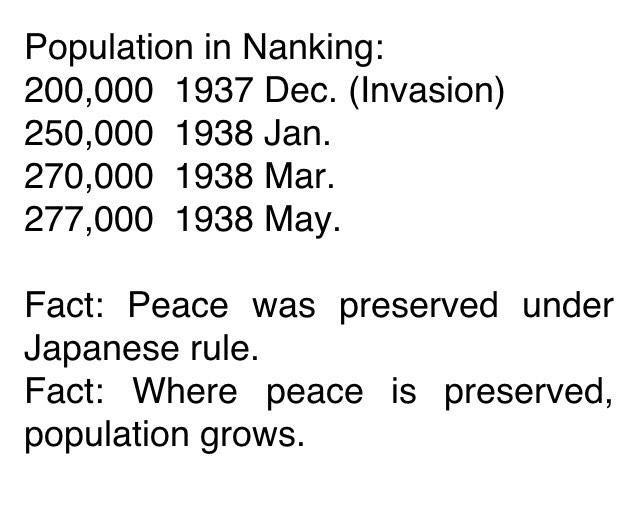 Population in Nanking:
200,000 1937 Dec. (Invasion)
250,000 1938 Jan.
270,000 1938 Mar.
277,000 1938 May.

Fact: Peace was preserved under Japanese rule.
Fact: Where peace is preserved, population grows.